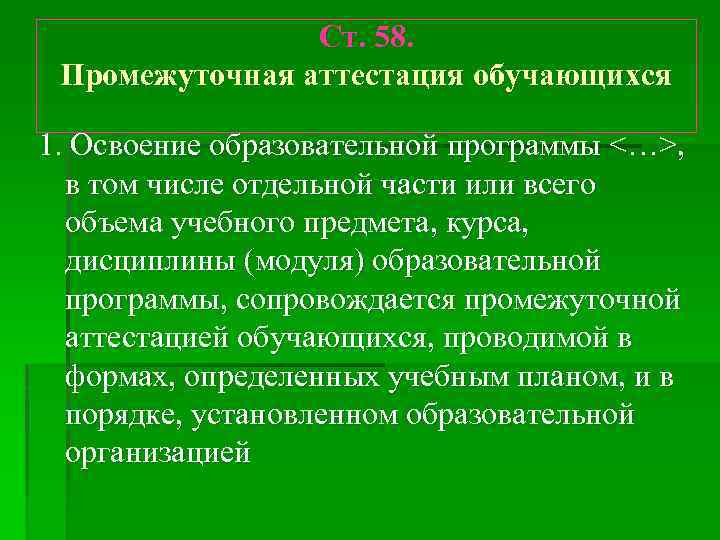 Ст. 58.
Промежуточная аттестация обучающихся

1. Освоение образовательной программы <…>, в том числе отдельной части или всего объема учебного предмета, курса, дисциплины (модуля) образовательной программы, сопровождается промежуточной аттестацией обучающихся, проводимой в формах, определенных учебным планом, и в порядке, установленном образовательной организацией